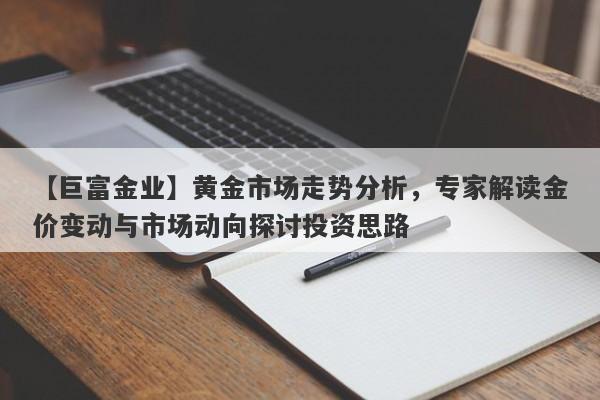 【巨富金业】黄金市场走势分析，专家解读金价变动与市场动向探讨投资思路